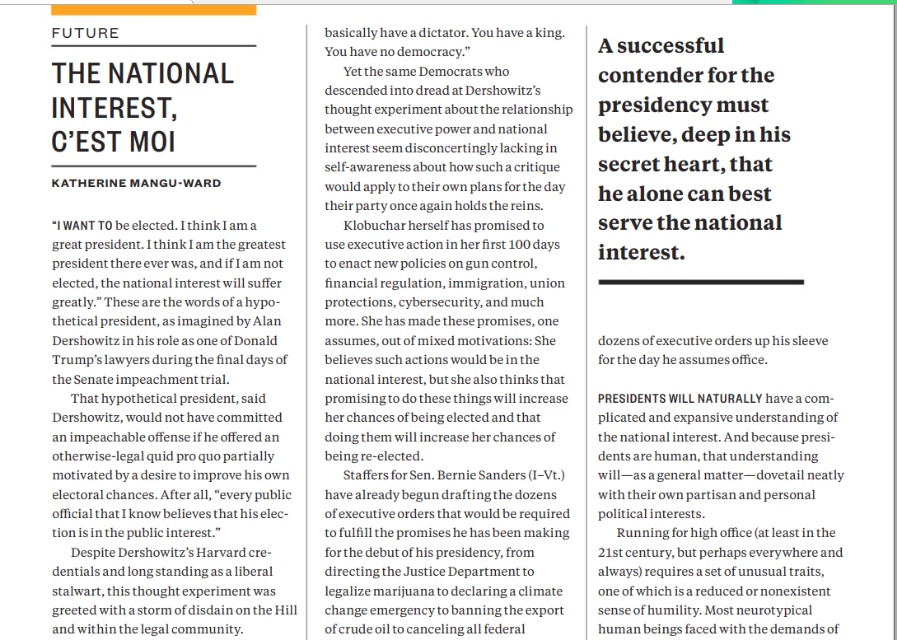 FUTURE

THE NATIONAL INTEREST, C'EST MOI

KATHERINE MANGU-WARD

"I WANT TO be elected. I think I am a great president. I think I am the greatest president there ever was, and if I am not elected, the national interest will suffer greatly." These are the words of a hypothetical president, as imagined by Alan Dershowitz in his role as one of Donald Trump's lawyers during the final days of the Senate impeachment trial.

That hypothetical president, said Dershowitz, would not have committed an impeachable offense if he offered an otherwise-legal quid pro quo partially motivated by a desire to improve his own electoral chances. After all, "every public official that I know believes that his election is in the public interest."

Despite Dershowitz's Harvard credentials and long standing as a liberal stalwart, this thought experiment was greeted with a storm of disdain on the Hill and within the legal community.

basically have a dictator. You have a king. You have no democracy."

Yet the same Democrats who descended into dread at Dershowitz's thought experiment about the relationship between executive power and national interest seem disconcertingly lacking in self-awareness about how such a critique would apply to their own plans for the day their party once again holds the reins.

Klobuchar herself has promised to use executive action in her first 100 days to enact new policies on gun control, financial regulation, immigration, union protections, cybersecurity, and much more. She has made these promises, one assumes, out of mixed motivations: She believes such actions would be in the national interest, but she also thinks that promising to do these things will increase her chances of being elected and that doing them will increase her chances of being re-elected.

Staffers for Sen. Bernie Sanders (I–Vt.) have already begun drafting the dozens of executive orders that would be required to fulfill the promises he has been making for the debut of his presidency, from directing the Justice Department to legalize marijuana to declaring a climate change emergency to banning the export of crude oil to canceling all federal

A successful contender for the presidency must believe, deep in his secret heart, that he alone can best serve the national interest.

dozens of executive orders up his sleeve for the day he assumes office.

PRESIDENTS WILL NATURALLY have a complicated and expansive understanding of the national interest. And because presidents are human, that understanding will—as a general matter—dovetail neatly with their own partisan and personal political interests.

Running for high office (at least in the 21st century, but perhaps everywhere and always) requires a set of unusual traits, one of which is a reduced or nonexistent sense of humility. Most neurotypical human beings faced with the demands of